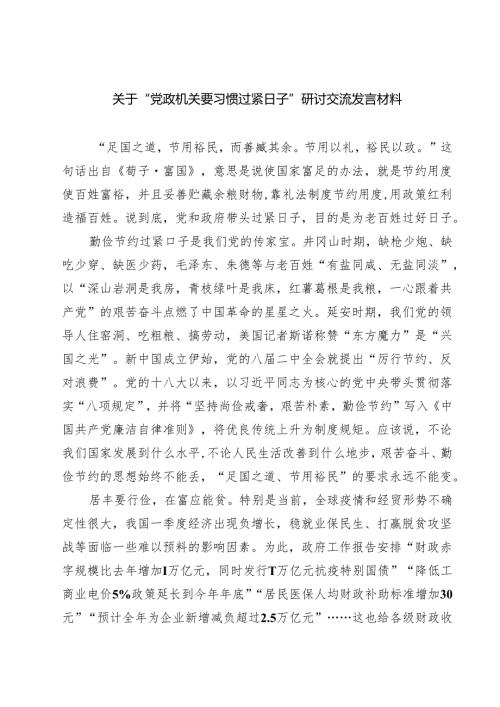 关于“党政机关要习惯过紧日子”研讨交流发言材料

“足国之道，节用裕民，而善臧其余。节用以礼，裕民以政。”这句话出自《荀子·富国》，意思是说使国家富足的办法，就是节约用度使百姓富裕，并且妥善贮藏余粮财物，靠礼法制度节约用度，用政策红利造福百姓。说到底，党和政府带头过紧日子，目的是为老百姓过好日子。

勤俭节约过紧口子是我们党的传家宝。井冈山时期，缺枪少炮、缺吃少穿、缺医少药，毛泽东、朱德等与老百姓“有盐同咸、无盐同淡”，以“深山岩洞是我房，青枝绿叶是我床，红薯葛根是我粮，一心跟着共产党”的艰苦奋斗点燃了中国革命的星星之火。延安时期，我们党的领导人住窑洞、吃粗粮、搞劳动，美国记者斯诺称赞“东方魔力”是“兴国之光”。新中国成立伊始，党的八届二中全会就提出“厉行节约、反对浪费”。党的十八大以来，以习近平同志为核心的党中央带头贯彻落实“八项规定”，并将“坚持尚俭戒奢，艰苦朴素，勤俭节约”写入《中国共产党廉洁自律准则》，将优良传统上升为制度规矩。应该说，不论我们国家发展到什么水平，不论人民生活改善到什么地步，艰苦奋斗、勤俭节约的思想始终不能丢，“足国之道、节用裕民”的要求永远不能变。

居丰要行俭，在富应能贫。特别是当前，全球疫情和经贸形势不确定性很大，我国一季度经济出现负增长，稳就业保民生、打赢脱贫攻坚战等面临一些难以预料的影响因素。为此，政府工作报告安排“财政赤字规模比去年增加1万亿元，同时发行T万亿元抗疫特别国债”“降低工商业电价5%政策延长到今年年底”“居民医保人均财政补助标准增加30元”“预计全年为企业新增减负超过2.5万亿元”……这也给各级财政收